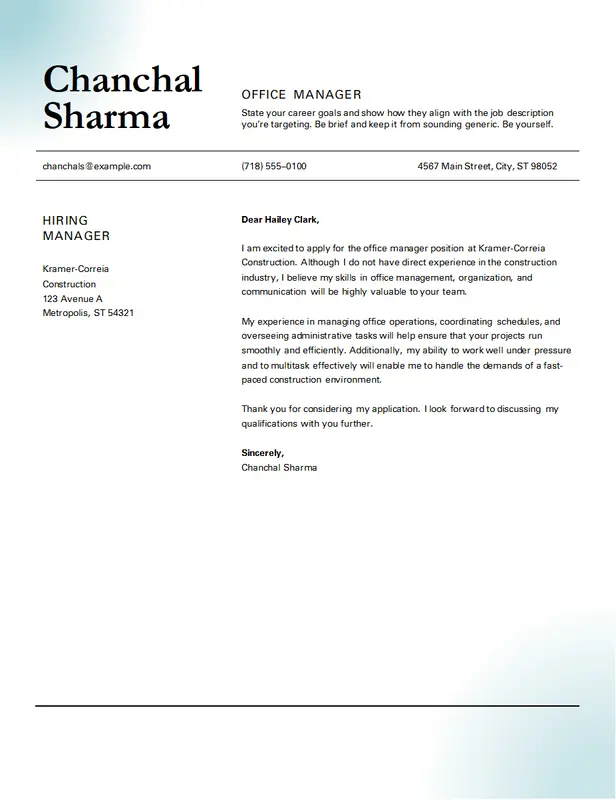 Chanchal Sharma

OFFICE MANAGER

State your career goals and show how they align with the job description you're targeting. Be brief and keep it from sounding generic. Be yourself.

chanchals@example.com

(718) 555–0100

4567 Main Street, City, ST 98052

HIRING MANAGER

Kramer-Correia Construction
123 Avenue A
Metropolis, ST 54321

Dear Hailey Clark,

I am excited to apply for the office manager position at Kramer-Correia Construction. Although I do not have direct experience in the construction industry, I believe my skills in office management, organization, and communication will be highly valuable to your team.

My experience in managing office operations, coordinating schedules, and overseeing administrative tasks will help ensure that your projects run smoothly and efficiently. Additionally, my ability to work well under pressure and to multitask effectively will enable me to handle the demands of a fast-paced construction environment.

Thank you for considering my application. I look forward to discussing my qualifications with you further.

Sincerely,
Chanchal Sharma